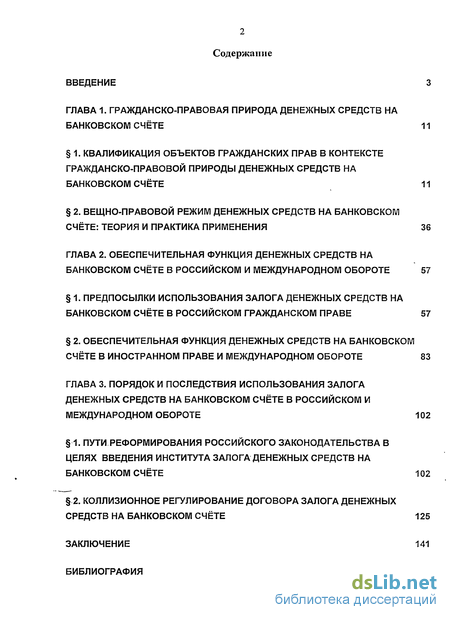 2

Содержание

ВВЕДЕНИЕ 3

ГЛАВА 1. ГРАЖДАНСКО-ПРАВОВАЯ ПРИРОДА ДЕНЕЖНЫХ СРЕДСТВ НА БАНКОВСКОМ СЧЁТЕ 11

§ 1. КВАЛИФИКАЦИЯ ОБЪЕКТОВ ГРАЖДАНСКИХ ПРАВ В КОНТЕКСТЕ ГРАЖДАНСКО-ПРАВОВОЙ ПРИРОДЫ ДЕНЕЖНЫХ СРЕДСТВ НА БАНКОВСКОМ СЧЁТЕ 11

§ 2. ВЕЩНО-ПРАВОВОЙ РЕЖИМ ДЕНЕЖНЫХ СРЕДСТВ НА БАНКОВСКОМ СЧЁТЕ: ТЕОРИЯ И ПРАКТИКА ПРИМЕНЕНИЯ 36

ГЛАВА 2. ОБЕСПЕЧИТЕЛЬНАЯ ФУНКЦИЯ ДЕНЕЖНЫХ СРЕДСТВ НА БАНКОВСКОМ СЧЁТЕ В РОССИЙСКОМ И МЕЖДУНАРОДНОМ ОБОРОТЕ 57

§ 1. ПРЕДПОСЫЛКИ ИСПОЛЬЗОВАНИЯ ЗАЛОГА ДЕНЕЖНЫХ СРЕДСТВ НА БАНКОВСКОМ СЧЁТЕ В РОССИЙСКОМ ГРАЖДАНСКОМ ПРАВЕ 57

§ 2. ОБЕСПЕЧИТЕЛЬНАЯ ФУНКЦИЯ ДЕНЕЖНЫХ СРЕДСТВ НА БАНКОВСКОМ СЧЁТЕ В ИНОСТРАННОМ ПРАВЕ И МЕЖДУНАРОДНОМ ОБОРОТЕ 83

ГЛАВА 3. ПОРЯДОК И ПОСЛЕДСТВИЯ ИСПОЛЬЗОВАНИЯ ЗАЛОГА ДЕНЕЖНЫХ СРЕДСТВ НА БАНКОВСКОМ СЧЁТЕ В РОССИЙСКОМ И МЕЖДУНАРОДНОМ ОБОРОТЕ 102

§ 1. ПУТИ РЕФОРМИРОВАНИЯ РОССИЙСКОГО ЗАКОНОДАТЕЛЬСТВА В ЦЕЛЯХ ВВЕДЕНИЯ ИНСТИТУТА ЗАЛОГА ДЕНЕЖНЫХ СРЕДСТВ НА БАНКОВСКОМ СЧЁТЕ 102

§ 2. КОЛЛИЗИОННОЕ РЕГУЛИРОВАНИЕ ДОГОВОРА ЗАЛОГА ДЕНЕЖНЫХ СРЕДСТВ НА БАНКОВСКОМ СЧЁТЕ 125

ЗАКЛЮЧЕНИЕ 141

БИБЛИОГРАФИЯ

dsLib.net
библиотека диссертаций